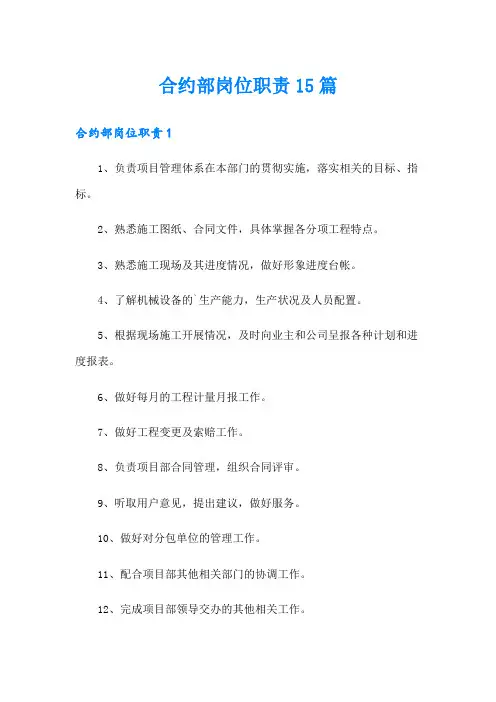 合约部岗位职责15篇

合约部岗位职责1

1、负责项目管理体系在本部门的贯彻实施，落实相关的目标、指标。

2、熟悉施工图纸、合同文件，具体掌握各分项工程特点。

3、熟悉施工现场及其进度情况，做好形象进度台帐。

4、了解机械设备的`生产能力，生产状况及人员配置。

5、根据现场施工开展情况，及时向业主和公司呈报各种计划和进度报表。

6、做好每月的工程计量月报工作。

7、做好工程变更及索赔工作。

8、负责项目部合同管理，组织合同评审。

9、听取用户意见，提出建议，做好服务。

10、做好对分包单位的管理工作。

11、配合项目部其他相关部门的协调工作。

12、完成项目部领导交办的其他相关工作。